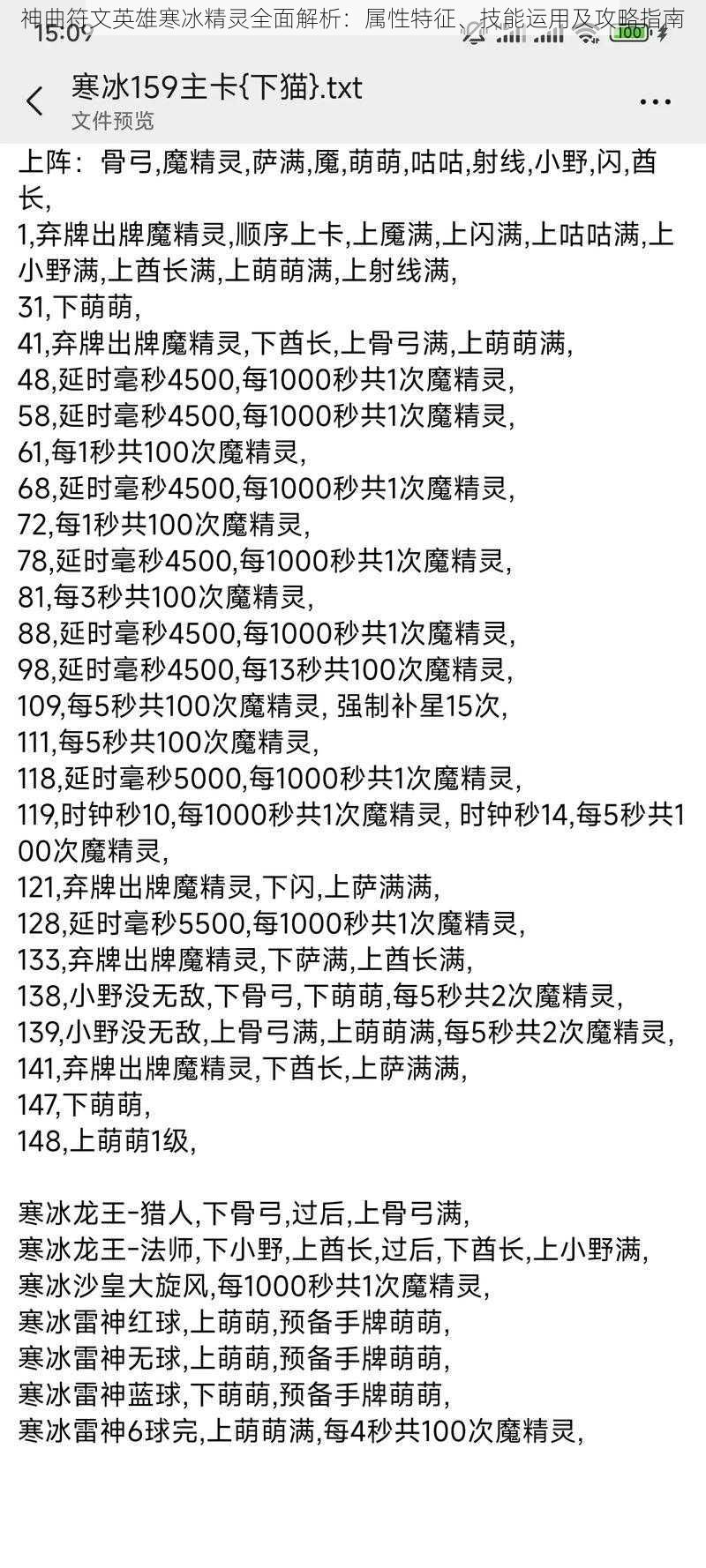 神曲符文英雄寒冰精灵全面解析：属性特征、技能运用及攻略指南

15:09

100

寒冰159主卡{下猫}.txt
文件预览

上阵：骨弓,魔精灵,萨满,魇,萌萌,咕咕,射线,小野,闪,酋长,
1,弃牌出牌魔精灵,顺序上卡,上魇满,上闪满,上咕咕满,上小野满,上酋长满,上萌萌满,上射线满,
31,下萌萌,
41,弃牌出牌魔精灵,下酋长,上骨弓满,上萌萌满,
48,延时毫秒4500,每1000秒共1次魔精灵,
58,延时毫秒4500,每1000秒共1次魔精灵,
61,每1秒共100次魔精灵,
68,延时毫秒4500,每1000秒共1次魔精灵,
72,每1秒共100次魔精灵,
78,延时毫秒4500,每1000秒共1次魔精灵,
81,每3秒共100次魔精灵,
88,延时毫秒4500,每1000秒共1次魔精灵,
98,延时毫秒4500,每13秒共100次魔精灵,
109,每5秒共100次魔精灵, 强制补星15次,
111,每5秒共100次魔精灵,
118,延时毫秒5000,每1000秒共1次魔精灵,
119,时钟秒10,每1000秒共1次魔精灵, 时钟秒14,每5秒共100次魔精灵,
121,弃牌出牌魔精灵,下闪,上萨满满,
128,延时毫秒5500,每1000秒共1次魔精灵,
133,弃牌出牌魔精灵,下萨满,上酋长满,
138,小野没无敌,下骨弓,下萌萌,每5秒共2次魔精灵,
139,小野没无敌,上骨弓满,上萌萌满,每5秒共2次魔精灵,
141,弃牌出牌魔精灵,下酋长,上萨满满,
147,下萌萌,
148,上萌萌1级,

寒冰龙王-猎人,下骨弓,过后,上骨弓满,
寒冰龙王-法师,下小野,上酋长,过后,下酋长,上小野满,
寒冰沙皇大旋风,每1000秒共1次魔精灵,
寒冰雷神红球,上萌萌,预备手牌萌萌,
寒冰雷神无球,上萌萌,预备手牌萌萌,
寒冰雷神蓝球,下萌萌,预备手牌萌萌,
寒冰雷神6球完,上萌萌满,每4秒共100次魔精灵,